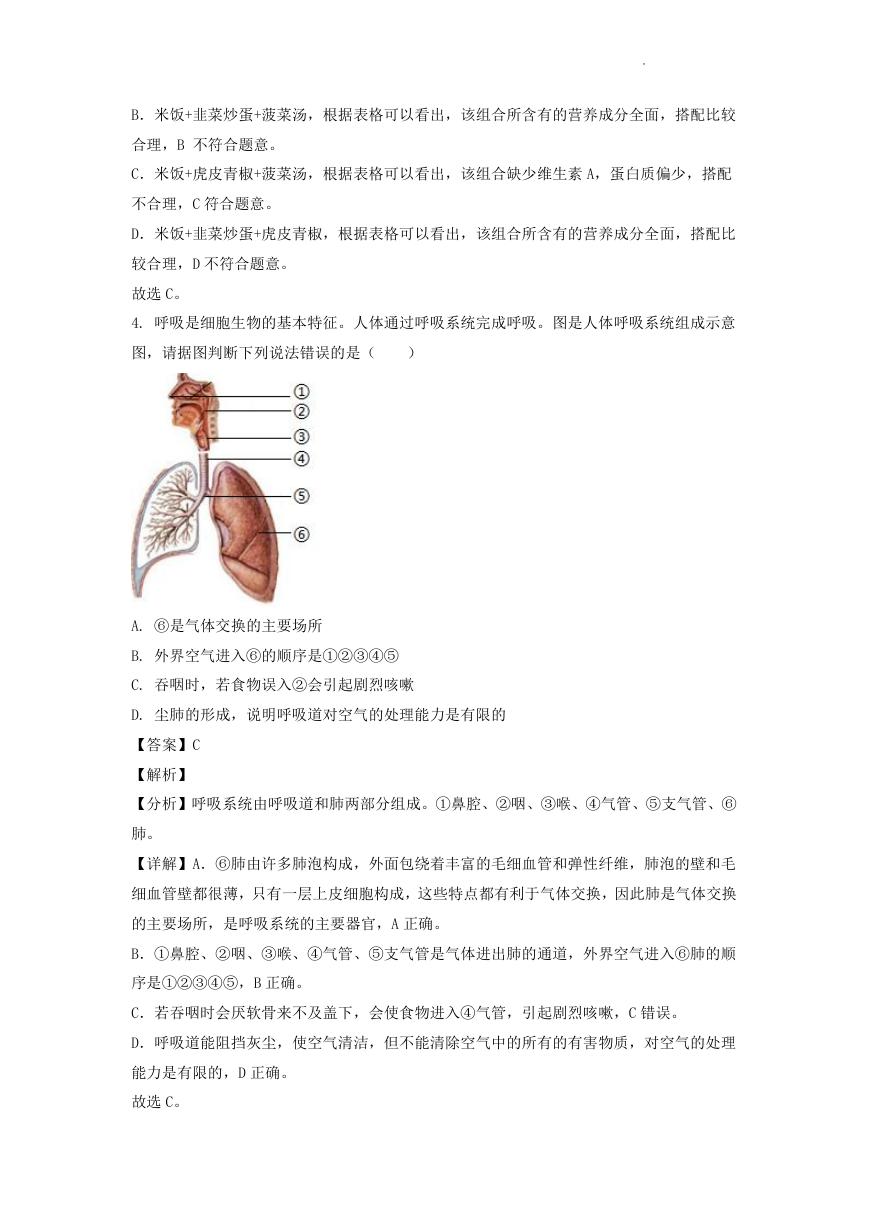 B. 米饭+韭菜炒蛋+菠菜汤，根据表格可以看出，该组合所含有的营养成分全面，搭配比较合理，B 不符合题意。

C. 米饭+虎皮青椒+菠菜汤，根据表格可以看出，该组合缺少维生素 A，蛋白质偏少，搭配不合理，C 符合题意。

D. 米饭+韭菜炒蛋+虎皮青椒，根据表格可以看出，该组合所含有的营养成分全面，搭配比较合理，D 不符合题意。

故选 C。

4. 呼吸是细胞生物的基本特征。人体通过呼吸系统完成呼吸。图是人体呼吸系统组成示意图，请据图判断下列说法错误的是（　　）

①
②
③
④
⑤
⑥

A. ⑥是气体交换的主要场所

B. 外界空气进入⑥的顺序是①②③④⑤

C. 吞咽时，若食物误入②会引起剧烈咳嗽

D. 尘肺的形成，说明呼吸道对空气的处理能力是有限的

【答案】C

【解析】

【分析】呼吸系统由呼吸道和肺两部分组成。①鼻腔、②咽、③喉、④气管、⑤支气管、⑥肺。

【详解】A. ⑥肺由许多肺泡构成，外面包绕着丰富的毛细血管和弹性纤维，肺泡的壁和毛细血管壁都很薄，只有一层上皮细胞构成，这些特点都有利于气体交换，因此肺是气体交换的主要场所，是呼吸系统的主要器官，A 正确。

B. ①鼻腔、②咽、③喉、④气管、⑤支气管是气体进出肺的通道，外界空气进入⑥肺的顺序是①②③④⑤，B 正确。

C. 若吞咽时会厌软骨来不及盖下，会使食物进入④气管，引起剧烈咳嗽，C 错误。

D. 呼吸道能阻挡灰尘，使空气清洁，但不能清除空气中的所有的有害物质，对空气的处理能力是有限的，D 正确。

故选 C。